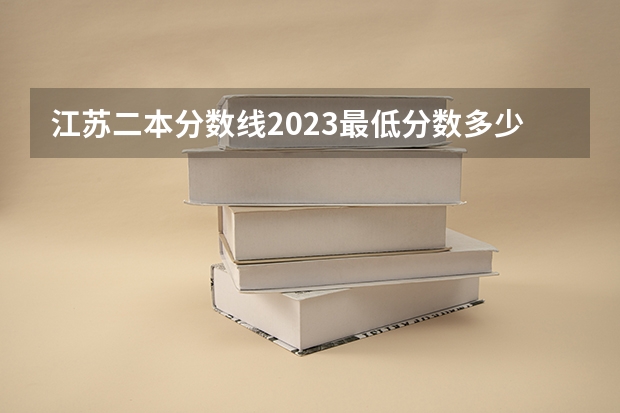 江苏二本分数线2023最低分数多少